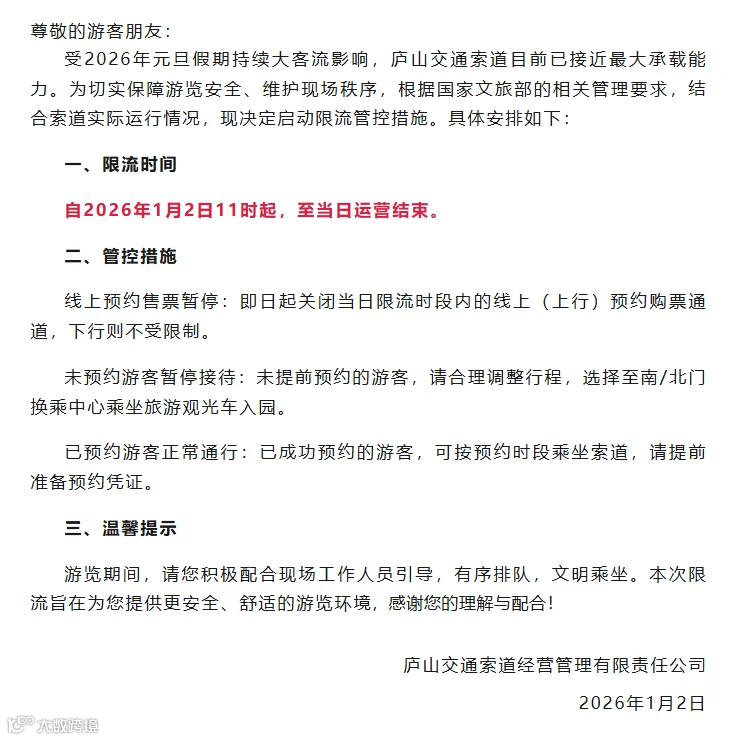 尊敬的游客朋友：

受2026年元旦假期持续大客流影响，庐山交通索道目前已接近最大承载能力。为切实保障游览安全、维护现场秩序，根据国家文旅部的相关管理要求，结合索道实际运行情况，现决定启动限流管控措施。具体安排如下：

一、限流时间

自2026年1月2日11时起，至当日运营结束。

二、管控措施

线上预约售票暂停：即日起关闭当日限流时段内的线上（上行）预约购票通道，下行则不受限制。

未预约游客暂停接待：未提前预约的游客，请合理调整行程，选择至南/北门换乘中心乘坐旅游观光车入园。

已预约游客正常通行：已成功预约的游客，可按预约时段乘坐索道，请提前准备预约凭证。

三、温馨提示

游览期间，请您积极配合现场工作人员引导，有序排队，文明乘坐。本次限流旨在为您提供更安全、舒适的游览环境，感谢您的理解与配合！

庐山交通索道经营管理有限责任公司

2026年1月2日

大数跨境